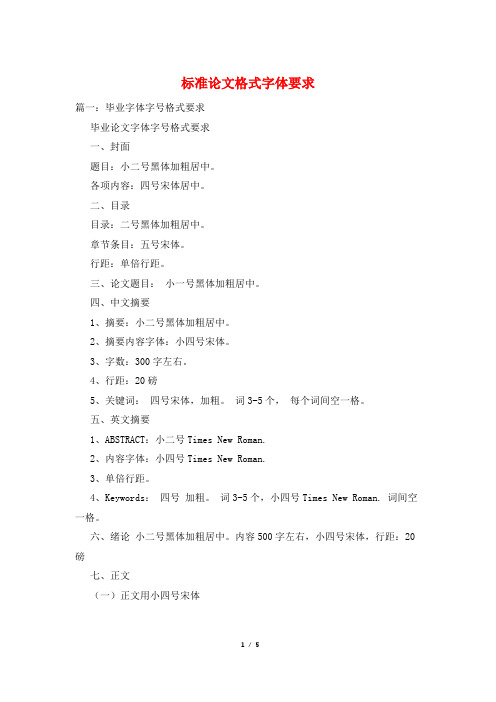 标准论文格式字体要求

篇一：毕业字体字号格式要求

毕业论文字体字号格式要求

一、封面

题目：小二号黑体加粗居中。

各项内容：四号宋体居中。

二、目录

目录：二号黑体加粗居中。

章节条目：五号宋体。

行距：单倍行距。

三、论文题目： 小一号黑体加粗居中。

四、中文摘要

1、摘要：小二号黑体加粗居中。

2、摘要内容字体：小四号宋体。

3、字数：300字左右。

4、行距：20磅

5、关键词： 四号宋体，加粗。 词3-5个， 每个词间空一格。

五、英文摘要

1、ABSTRACT：小二号Times New Roman.

2、内容字体：小四号Times New Roman.

3、单倍行距。

4、Keywords： 四号 加粗。 词3-5个，小四号Times New Roman. 词间空一格。

六、绪论 小二号黑体加粗居中。内容500字左右，小四号宋体，行距：20磅

七、正文

（一）正文用小四号宋体

1 / 5